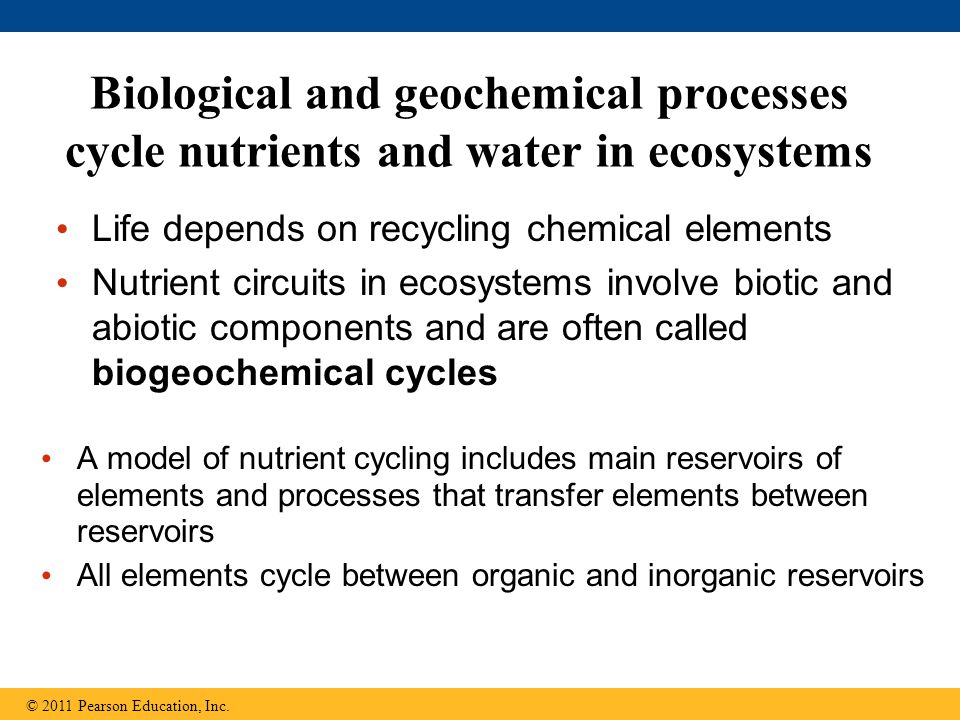 Biological and geochemical processes cycle nutrients and water in ecosystems

• Life depends on recycling chemical elements
• Nutrient circuits in ecosystems involve biotic and abiotic components and are often called **biogeochemical cycles**

• A model of nutrient cycling includes main reservoirs of elements and processes that transfer elements between reservoirs
• All elements cycle between organic and inorganic reservoirs

© 2011 Pearson Education, Inc.